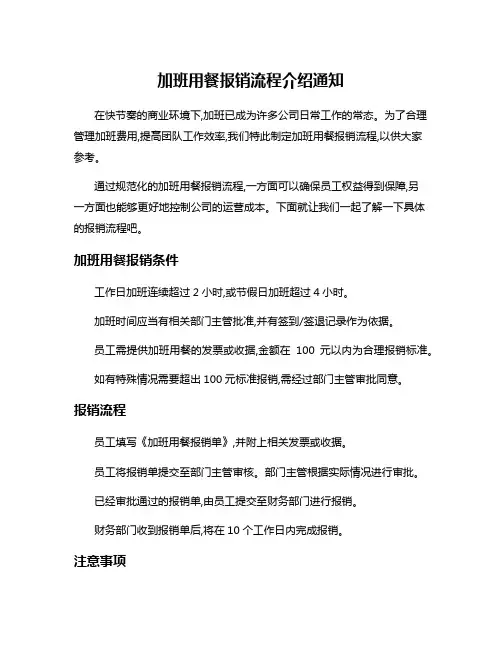 加班用餐报销流程介绍通知

在快节奏的商业环境下,加班已成为许多公司日常工作的常态。为了合理管理加班费用,提高团队工作效率,我们特此制定加班用餐报销流程,以供大家参考。

通过规范化的加班用餐报销流程,一方面可以确保员工权益得到保障,另一方面也能够更好地控制公司的运营成本。下面就让我们一起了解一下具体的报销流程吧。

加班用餐报销条件

工作日加班连续超过 2 小时,或节假日加班超过 4 小时。

加班时间应当有相关部门主管批准,并有签到/签退记录作为依据。

员工需提供加班用餐的发票或收据,金额在 100 元以内为合理报销标准。

如有特殊情况需要超出 100 元标准报销,需经过部门主管审批同意。

报销流程

员工填写《加班用餐报销单》,并附上相关发票或收据。

员工将报销单提交至部门主管审核。部门主管根据实际情况进行审批。

已经审批通过的报销单,由员工提交至财务部门进行报销。

财务部门收到报销单后,将在 10 个工作日内完成报销。

注意事项